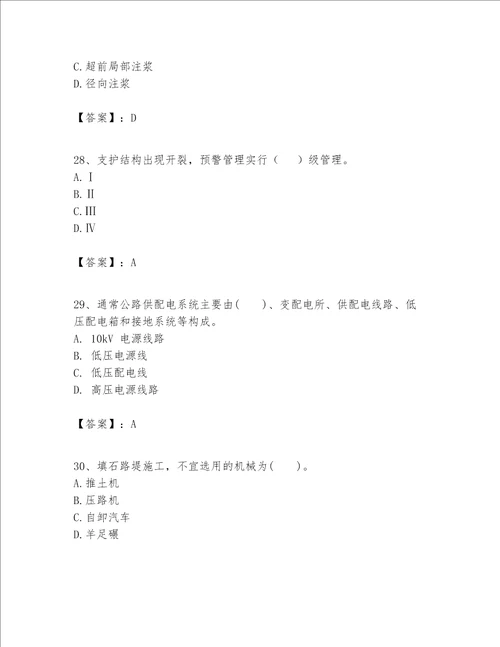 C.超前局部注浆
D.径向注浆

【答案】：D

28、支护结构出现开裂，预警管理实行（　）级管理。
A.Ⅰ
B.Ⅱ
C.Ⅲ
D.Ⅳ

【答案】：A

29、通常公路供配电系统主要由(　)、变配电所、供配电线路、低压配电箱和接地系统等构成。
A. 10kV 电源线路
B. 低压电源线
C. 低压配电线
D. 高压电源线路

【答案】：A

30、填石路堤施工，不宜选用的机械为(　)。
A.推土机
B.压路机
C.自卸汽车
D.羊足碾